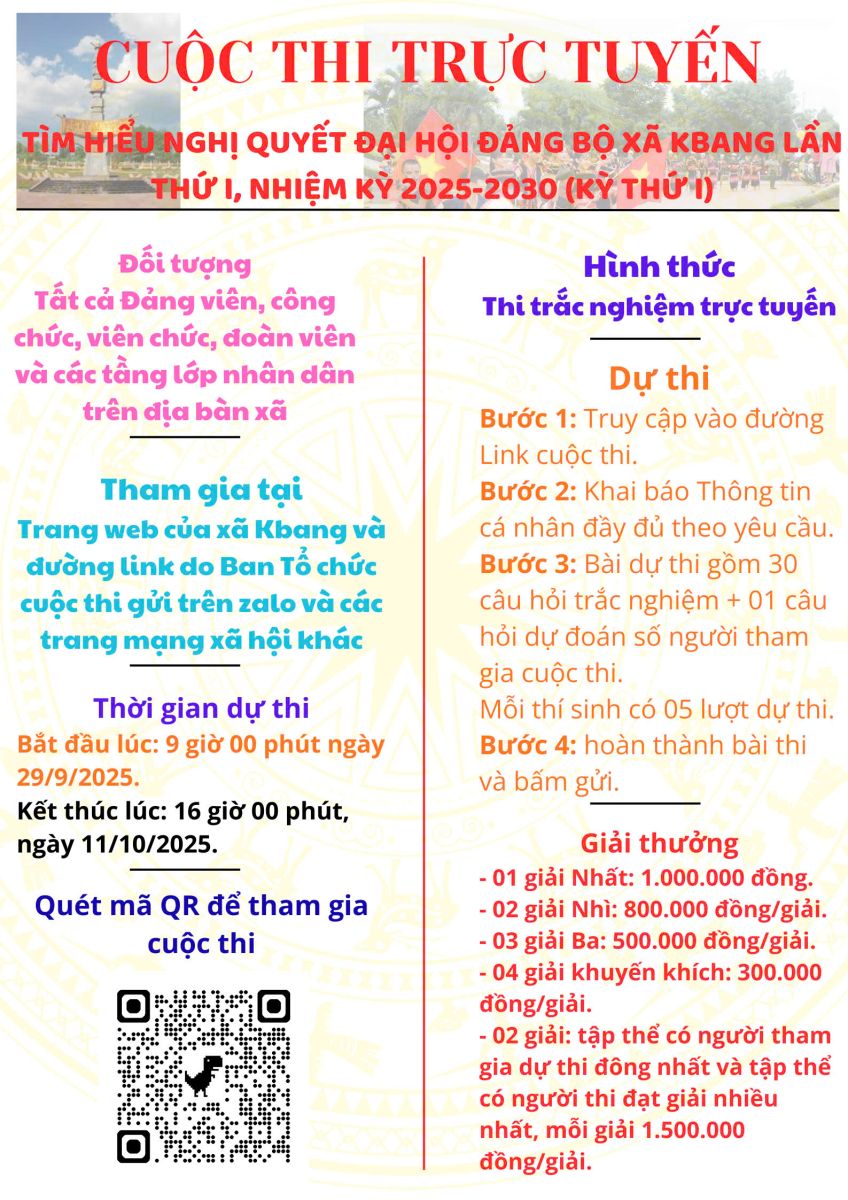 CUỘC THI TRỰC TUYẾN

TÌM HIỂU NGHỊ QUYẾT ĐẠI HỘI ĐẢNG BỘ XÃ KBANG LẦN THỨ I, NHIỆM KỲ 2025-2030 (KỲ THỨ I)

Đối tượng
Tất cả Đảng viên, công chức, viên chức, đoàn viên và các tầng lớp nhân dân trên địa bàn xã

Tham gia tại
Trang web của xã Kbang và đường link do Ban Tổ chức cuộc thi gửi trên zalo và các trang mạng xã hội khác

Thời gian dự thi
Bắt đầu lúc: 9 giờ 00 phút ngày 29/9/2025.
Kết thúc lúc: 16 giờ 00 phút, ngày 11/10/2025.

Quét mã QR để tham gia cuộc thi

Hình thức
Thi trắc nghiệm trực tuyến

Dự thi
Bước 1: Truy cập vào đường Link cuộc thi.
Bước 2: Khai báo Thông tin cá nhân đầy đủ theo yêu cầu.
Bước 3: Bài dự thi gồm 30 câu hỏi trắc nghiệm + 01 câu hỏi dự đoán số người tham gia cuộc thi.
Mỗi thí sinh có 05 lượt dự thi.
Bước 4: hoàn thành bài thi và bấm gửi.

Giải thưởng
- 01 giải Nhất: 1.000.000 đồng.
- 02 giải Nhì: 800.000 đồng/giải.
- 03 giải Ba: 500.000 đồng/giải.
- 04 giải khuyến khích: 300.000 đồng/giải.
- 02 giải: tập thể có người tham gia dự thi đông nhất và tập thể có người thi đạt giải nhiều nhất, mỗi giải 1.500.000 đồng/giải.